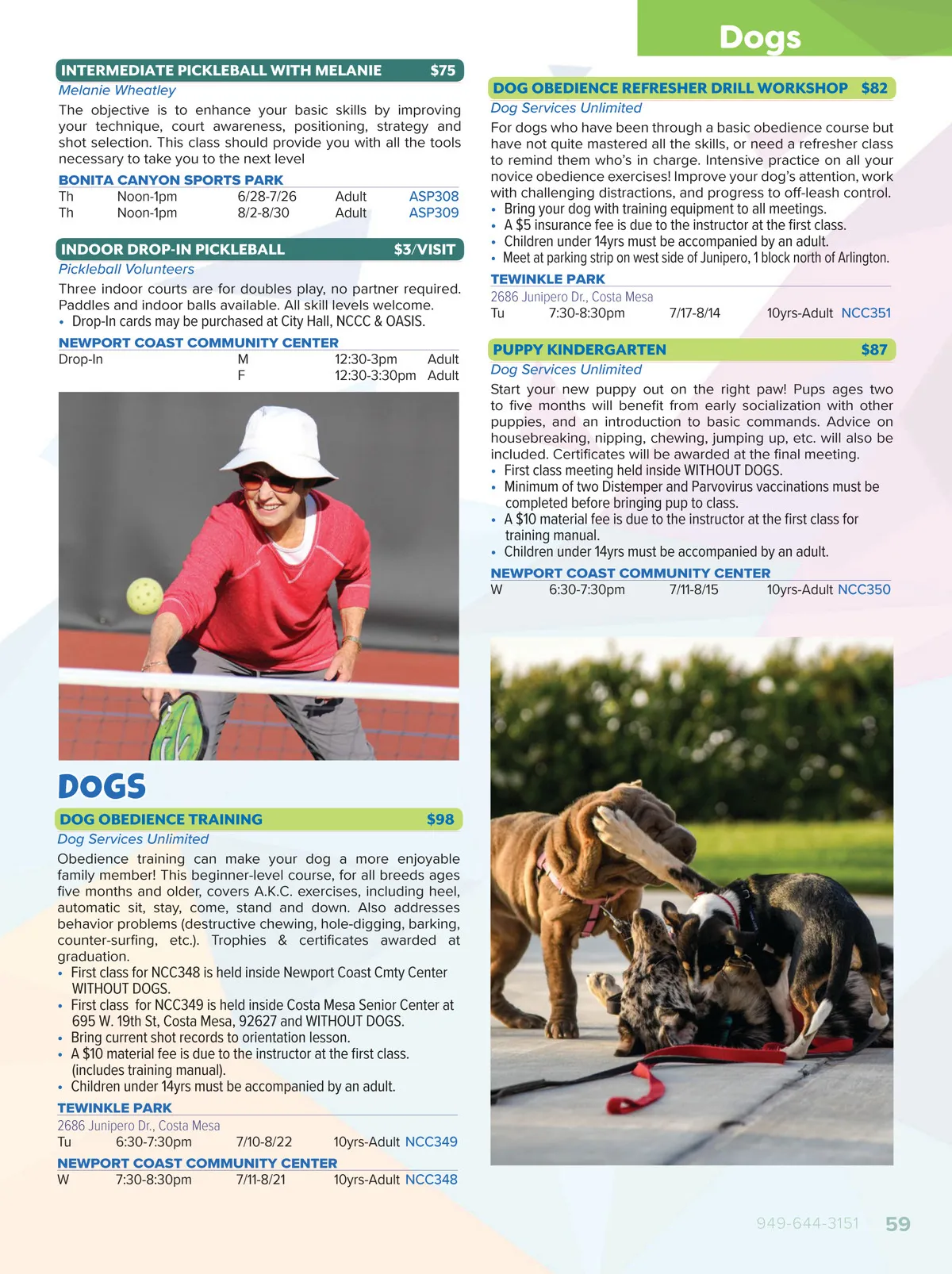 Dogs

INTERMEDIATE PICKLEBALL WITH MELANIE $75
Melanie Wheatley
The objective is to enhance your basic skills by improving your technique, court awareness, positioning, strategy and shot selection. This class should provide you with all the tools necessary to take you to the next level

BONITA CANYON SPORTS PARK

| Th | Noon-1pm | 6/28-7/26 | Adult | ASP308 |
|---|---|---|---|---|
| Th | Noon-1pm | 8/2-8/30 | Adult | ASP309 |

INDOOR DROP-IN PICKLEBALL $3/VISIT
Pickleball Volunteers
Three indoor courts are for doubles play, no partner required. Paddles and indoor balls available. All skill levels welcome.
• Drop-In cards may be purchased at City Hall, NCCC & OASIS.

NEWPORT COAST COMMUNITY CENTER

| Drop-In | M | 12:30-3pm | Adult |
|---|---|---|---|
| | F | 12:30-3:30pm | Adult |

DOGS

DOG OBEDIENCE TRAINING $98
Dog Services Unlimited
Obedience training can make your dog a more enjoyable family member! This beginner-level course, for all breeds ages five months and older, covers A.K.C. exercises, including heel, automatic sit, stay, come, stand and down. Also addresses behavior problems (destructive chewing, hole-digging, barking, counter-surfing, etc.). Trophies & certificates awarded at graduation.
• First class for NCC348 is held inside Newport Coast Cmty Center WITHOUT DOGS.
• First class for NCC349 is held inside Costa Mesa Senior Center at 695 W. 19th St, Costa Mesa, 92627 and WITHOUT DOGS.
• Bring current shot records to orientation lesson.
• A $10 material fee is due to the instructor at the first class. (includes training manual).
• Children under 14yrs must be accompanied by an adult.

TEWINKLE PARK
2686 Junipero Dr., Costa Mesa

| Tu | 6:30-7:30pm | 7/10-8/22 | 10yrs-Adult | NCC349 |
|---|---|---|---|---|

NEWPORT COAST COMMUNITY CENTER

| W | 7:30-8:30pm | 7/11-8/21 | 10yrs-Adult | NCC348 |
|---|---|---|---|---|

DOG OBEDIENCE REFRESHER DRILL WORKSHOP $82
Dog Services Unlimited
For dogs who have been through a basic obedience course but have not quite mastered all the skills, or need a refresher class to remind them who's in charge. Intensive practice on all your novice obedience exercises! Improve your dog's attention, work with challenging distractions, and progress to off-leash control.
• Bring your dog with training equipment to all meetings.
• A $5 insurance fee is due to the instructor at the first class.
• Children under 14yrs must be accompanied by an adult.
• Meet at parking strip on west side of Junipero, 1 block north of Arlington.

TEWINKLE PARK
2686 Junipero Dr., Costa Mesa

| Tu | 7:30-8:30pm | 7/17-8/14 | 10yrs-Adult | NCC351 |
|---|---|---|---|---|

PUPPY KINDERGARTEN $87
Dog Services Unlimited
Start your new puppy out on the right paw! Pups ages two to five months will benefit from early socialization with other puppies, and an introduction to basic commands. Advice on housebreaking, nipping, chewing, jumping up, etc. will also be included. Certificates will be awarded at the final meeting.
• First class meeting held inside WITHOUT DOGS.
• Minimum of two Distemper and Parvovirus vaccinations must be completed before bringing pup to class.
• A $10 material fee is due to the instructor at the first class for training manual.
• Children under 14yrs must be accompanied by an adult.

NEWPORT COAST COMMUNITY CENTER

| W | 6:30-7:30pm | 7/11-8/15 | 10yrs-Adult | NCC350 |
|---|---|---|---|---|

949-644-3151 59